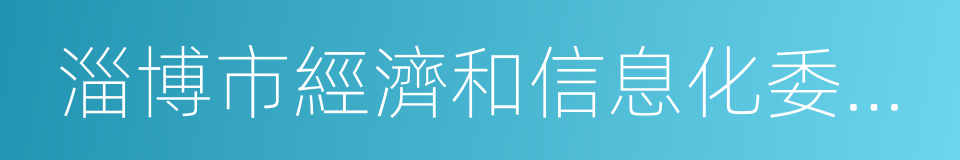 淄博市經濟和信息化委...